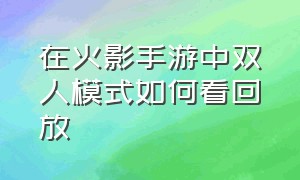 在火影手游中双人模式如何看回放